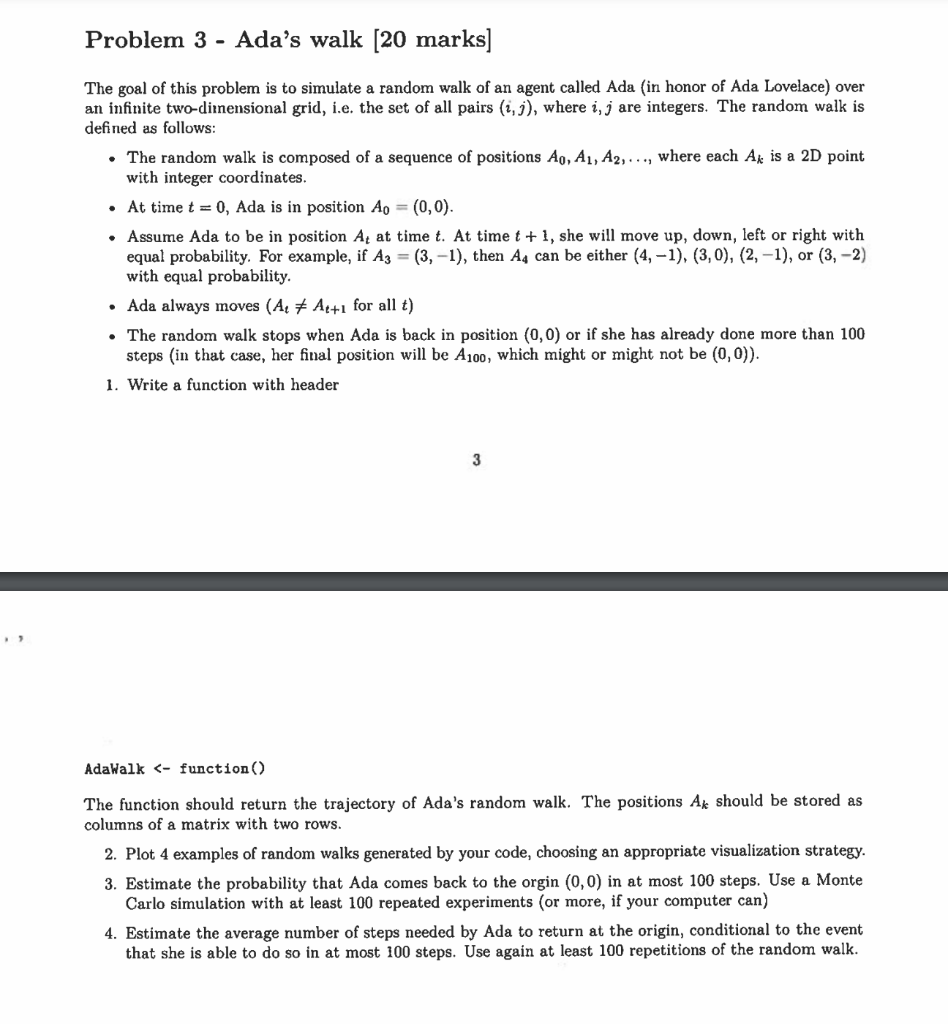 Problem 3 - Ada's walk [20 marks]

The goal of this problem is to simulate a random walk of an agent called Ada (in honor of Ada Lovelace) over an infinite two-dimensional grid, i.e. the set of all pairs $(i, j)$, where $i, j$ are integers. The random walk is defined as follows:

• The random walk is composed of a sequence of positions $A_0, A_1, A_2, \ldots$, where each $A_k$ is a 2D point with integer coordinates.

• At time $t = 0$, Ada is in position $A_0 = (0, 0)$.

• Assume Ada to be in position $A_t$ at time $t$. At time $t + 1$, she will move up, down, left or right with equal probability. For example, if $A_3 = (3, -1)$, then $A_4$ can be either $(4, -1)$, $(3, 0)$, $(2, -1)$, or $(3, -2)$ with equal probability.

• Ada always moves ($A_t \neq A_{t+1}$ for all $t$)

• The random walk stops when Ada is back in position $(0, 0)$ or if she has already done more than 100 steps (in that case, her final position will be $A_{100}$, which might or might not be $(0, 0)$).

1. Write a function with header

3

AdaWalk <- function()

The function should return the trajectory of Ada's random walk. The positions $A_k$ should be stored as columns of a matrix with two rows.

2. Plot 4 examples of random walks generated by your code, choosing an appropriate visualization strategy.

3. Estimate the probability that Ada comes back to the orgin $(0, 0)$ in at most 100 steps. Use a Monte Carlo simulation with at least 100 repeated experiments (or more, if your computer can)

4. Estimate the average number of steps needed by Ada to return at the origin, conditional to the event that she is able to do so in at most 100 steps. Use again at least 100 repetitions of the random walk.